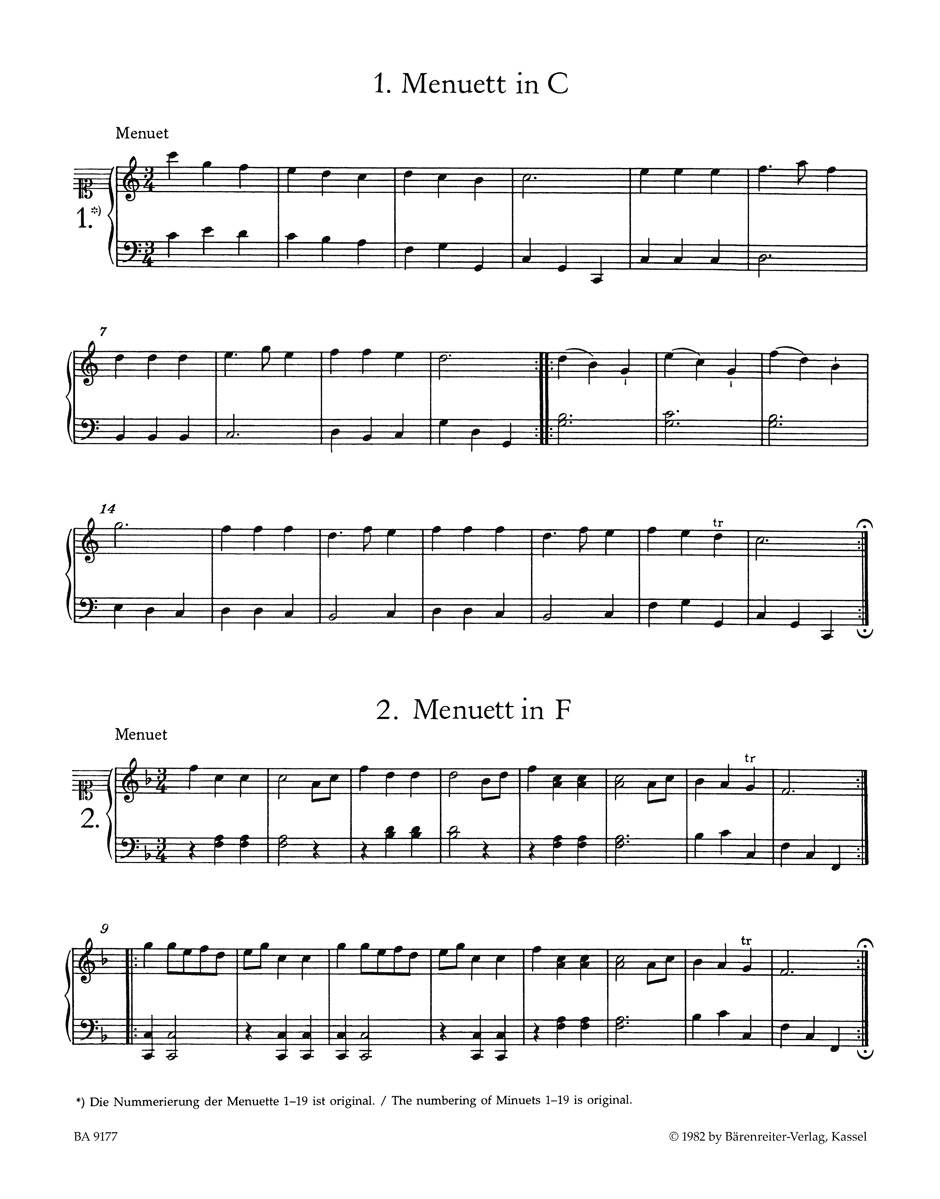 1. Menuett in C

Menuet

1.*)

7

14

tr

2. Menuett in F

Menuet

2.

tr

9

tr

*) Die Nummerierung der Menuette 1–19 ist original. / The numbering of Minuets 1–19 is original.

BA 9177

© 1982 by Bärenreiter-Verlag, Kassel